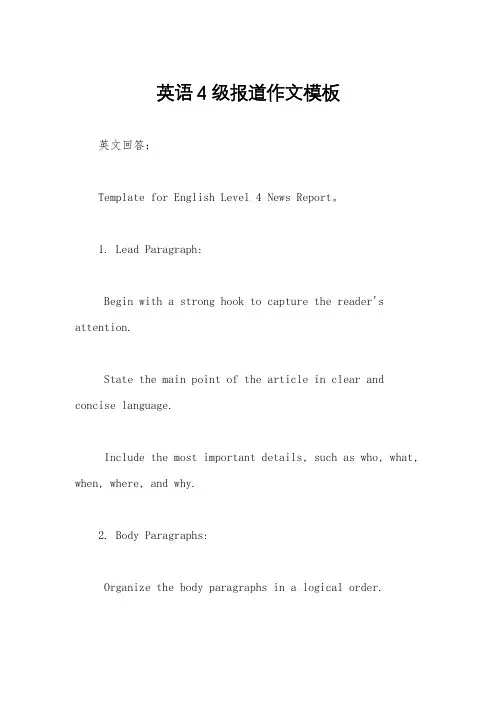 英语4级报道作文模板

英文回答：

Template for English Level 4 News Report。

1. Lead Paragraph:

Begin with a strong hook to capture the reader's attention.

State the main point of the article in clear and concise language.

Include the most important details, such as who, what, when, where, and why.

2. Body Paragraphs:

Organize the body paragraphs in a logical order.